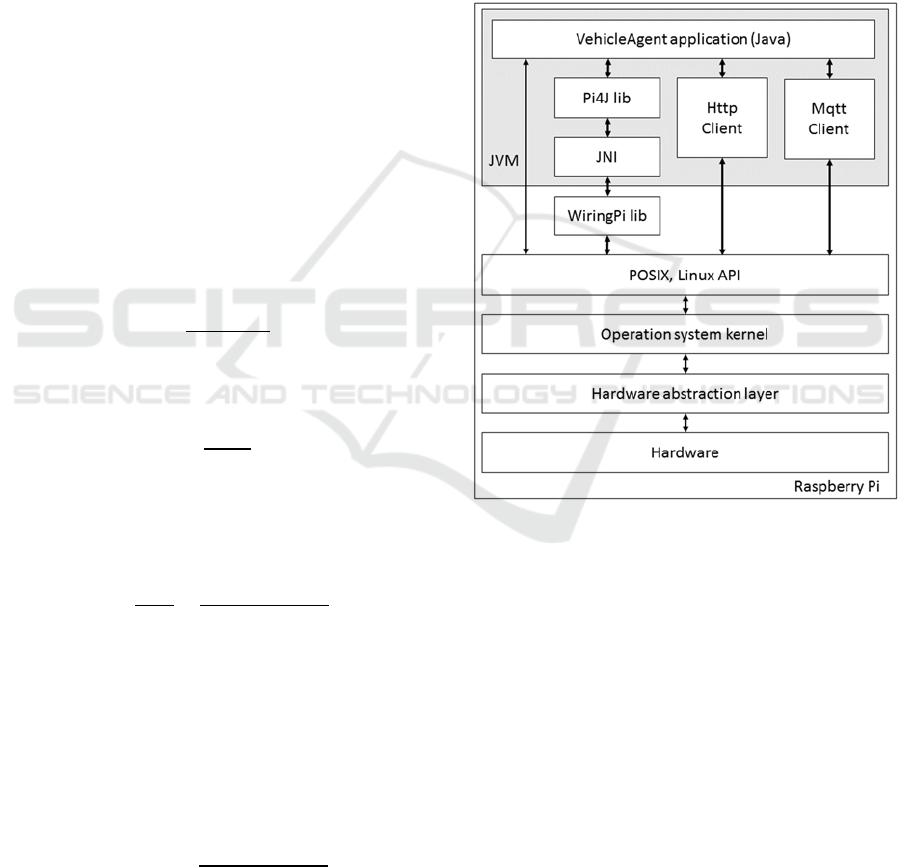 VehicleAgent application (Java)

Pi4J lib

Http Client

Mqtt Client

JVM

JNI

WiringPi lib

POSIX, Linux API

Operation system kernel

Hardware abstraction layer

Hardware

Raspberry Pi

SCITEPRESS
SCIENCE AND TECHNOLOGY PUBLICATIONS